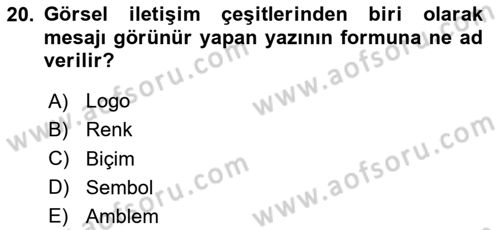 20. Görsel iletişim çeşitlerinden biri olarak mesajı görünür yapan yazının formuna ne ad verilir?

A) Logo
B) Renk
C) Biçim
D) Sembol
E) Amblem

www.aofsoru.com
www.aofsoru.com
www.aofsoru.com
www.aofsoru.com